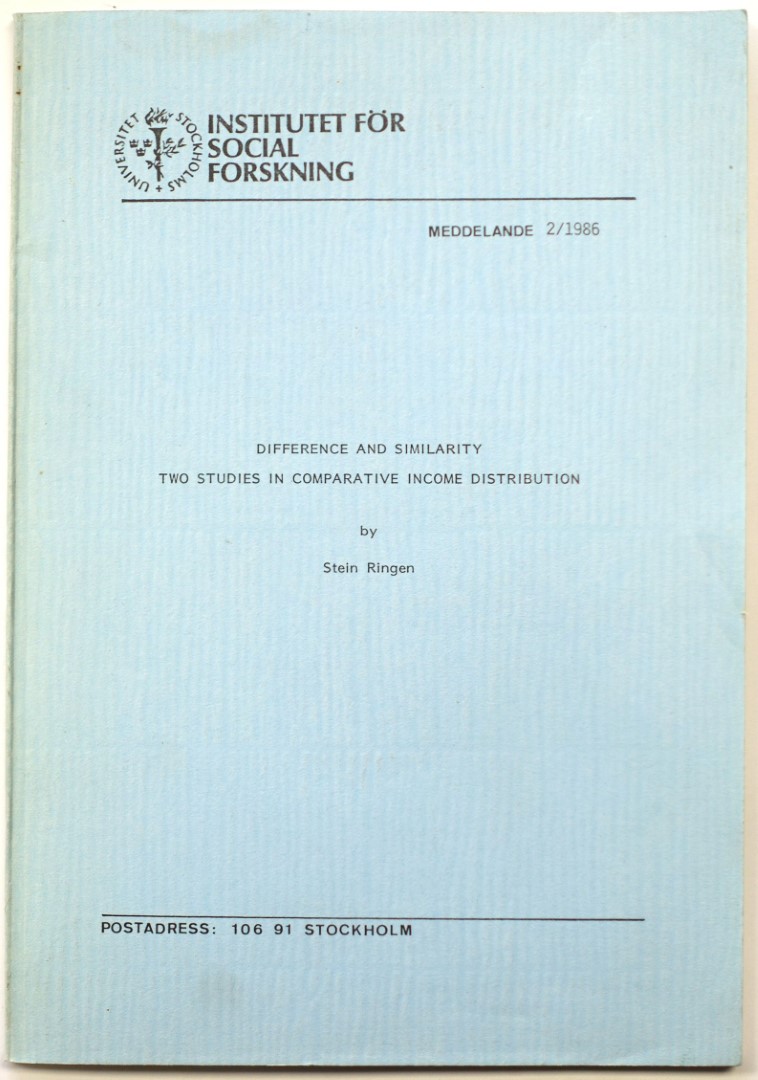 STOCKHOLMS UNIVERSITET

INSTITUTET FÖR
SOCIAL
FORSKNING

MEDDELANDE 2/1986

DIFFERENCE AND SIMILARITY
TWO STUDIES IN COMPARATIVE INCOME DISTRIBUTION

by

Stein Ringen

POSTADRESS: 106 91 STOCKHOLM